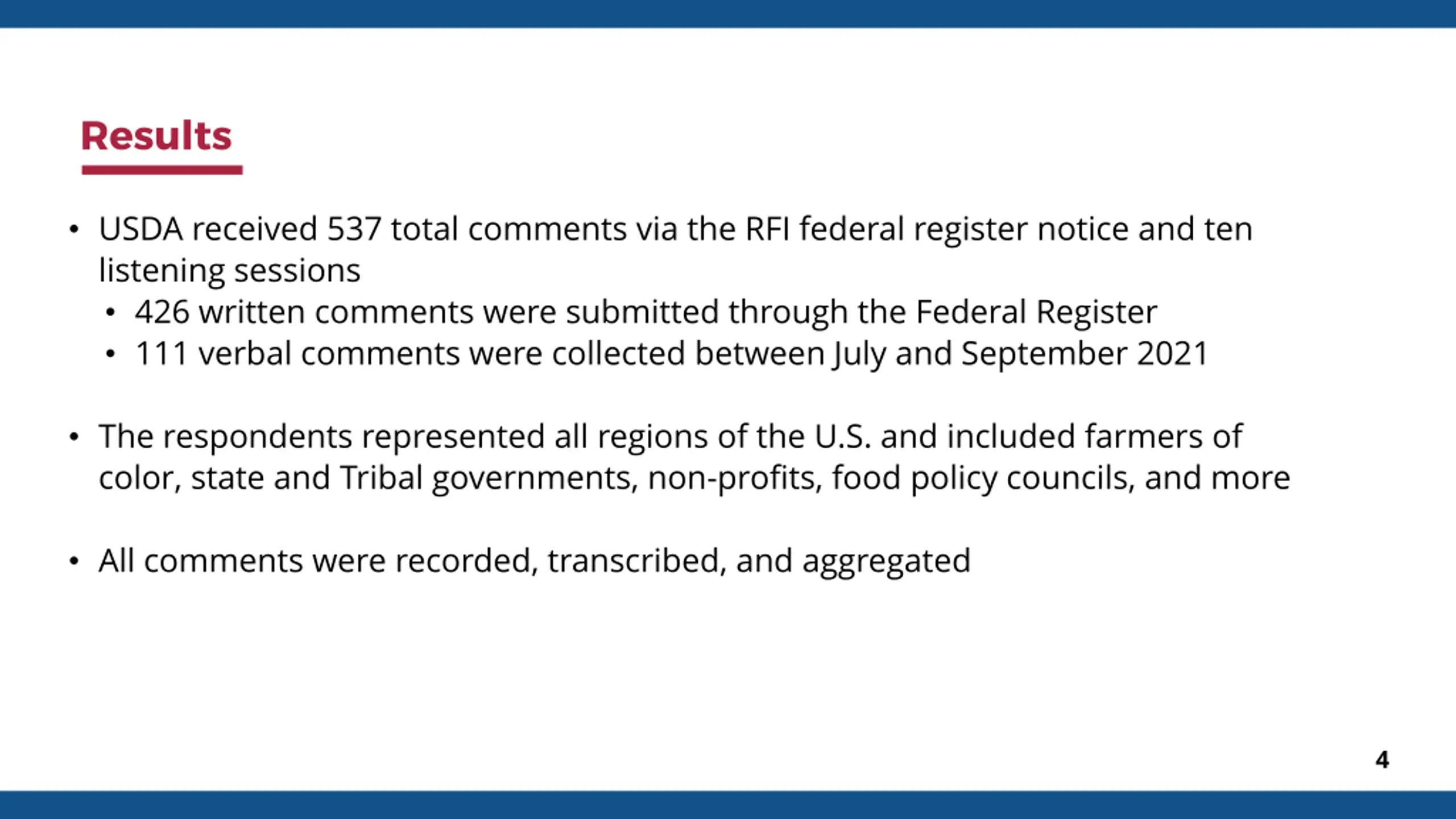 Results

• USDA received 537 total comments via the RFI federal register notice and ten listening sessions
• 426 written comments were submitted through the Federal Register
• 111 verbal comments were collected between July and September 2021

• The respondents represented all regions of the U.S. and included farmers of color, state and Tribal governments, non-profits, food policy councils, and more

• All comments were recorded, transcribed, and aggregated

4